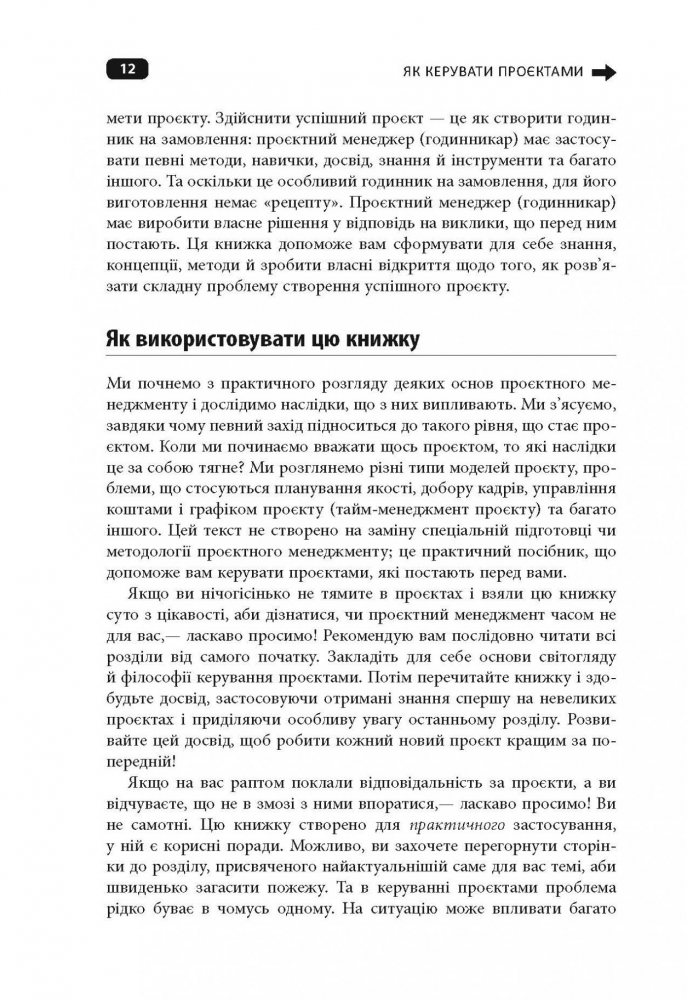 12

ЯК КЕРУВАТИ ПРОЄКТАМИ

мети проєкту. Здійснити успішний проєкт — це як створити годинник на замовлення: проєктний менеджер (годинникар) має застосувати певні методи, навички, досвід, знання й інструменти та багато іншого. Та оскільки це особливий годинник на замовлення, для його виготовлення немає «рецепту». Проєктний менеджер (годинникар) має виробити власне рішення у відповідь на виклики, що перед ним постають. Ця книжка допоможе вам сформувати для себе знання, концепції, методи й зробити власні відкриття щодо того, як розв'язати складну проблему створення успішного проєкту.

Як використовувати цю книжку

Ми почнемо з практичного розгляду деяких основ проєктного менеджменту і дослідимо наслідки, що з них випливають. Ми з'ясуємо, завдяки чому певний захід підноситься до такого рівня, що стає проєктом. Коли ми починаємо вважати щось проєктом, то які наслідки це за собою тягне? Ми розглянемо різні типи моделей проєкту, проблеми, що стосуються планування якості, добору кадрів, управління коштами і графіком проєкту (тайм-менеджмент проєкту) та багато іншого. Цей текст не створено на заміну спеціальній підготовці чи методології проєктного менеджменту; це практичний посібник, що допоможе вам керувати проєктами, які постають перед вами.

Якщо ви нічогісінько не тямите в проєктах і взяли цю книжку суто з цікавості, аби дізнатися, чи проєктний менеджмент часом не для вас,— ласкаво просимо! Рекомендую вам послідовно читати всі розділи від самого початку. Закладіть для себе основи світогляду й філософії керування проєктами. Потім перечитайте книжку і здобудьте досвід, застосовуючи отримані знання спершу на невеликих проєктах і приділяючи особливу увагу останньому розділу. Розвивайте цей досвід, щоб робити кожний новий проєкт кращим за попередній!

Якщо на вас раптом поклали відповідальність за проєкти, а ви відчуваєте, що не в змозі з ними впоратися,— ласкаво просимо! Ви не самотні. Цю книжку створено для практичного застосування, у ній є корисні поради. Можливо, ви захочете перегорнути сторінки до розділу, присвяченого найактуальнішій саме для вас темі, аби швиденько загасити пожежу. Та в керуванні проєктами проблема рідко буває в чомусь одному. На ситуацію може впливати багато